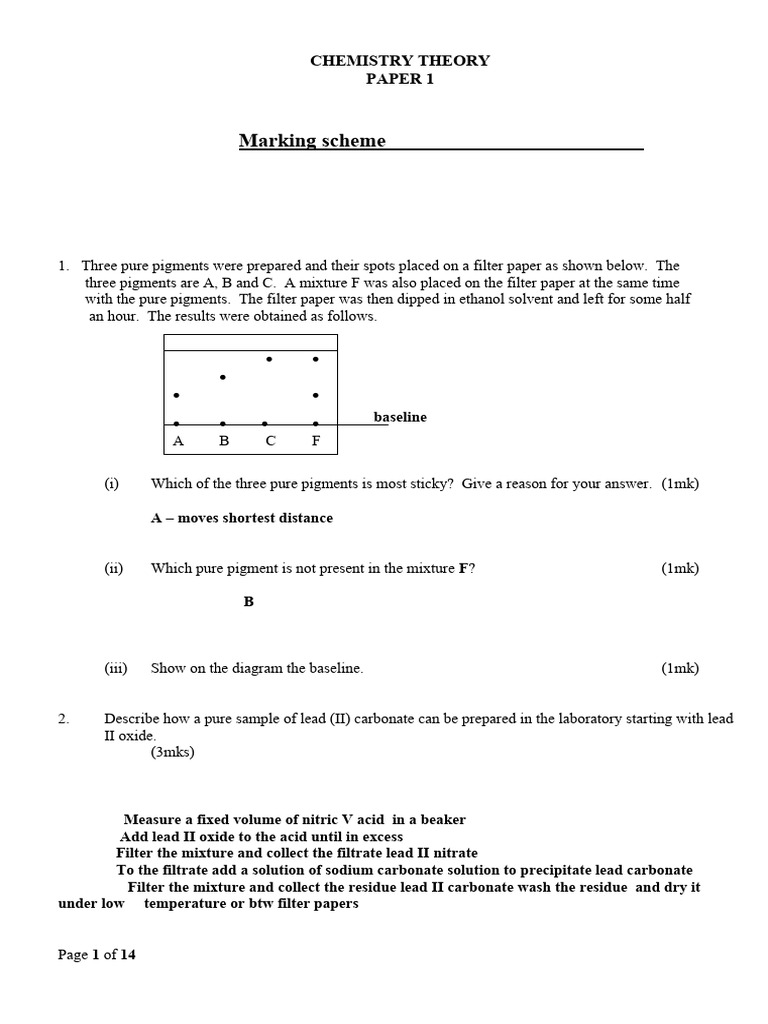 CHEMISTRY THEORY
PAPER 1

Marking scheme

1. Three pure pigments were prepared and their spots placed on a filter paper as shown below. The three pigments are A, B and C. A mixture F was also placed on the filter paper at the same time with the pure pigments. The filter paper was then dipped in ethanol solvent and left for some half an hour. The results were obtained as follows.

baseline
A B C F

(i) Which of the three pure pigments is most sticky? Give a reason for your answer. (1mk)

A – moves shortest distance

(ii) Which pure pigment is not present in the mixture F? (1mk)

B

(iii) Show on the diagram the baseline. (1mk)

2. Describe how a pure sample of lead (II) carbonate can be prepared in the laboratory starting with lead II oxide.
(3mks)

Measure a fixed volume of nitric V acid in a beaker
Add lead II oxide to the acid until in excess
Filter the mixture and collect the filtrate lead II nitrate
To the filtrate add a solution of sodium carbonate solution to precipitate lead carbonate
Filter the mixture and collect the residue lead II carbonate wash the residue and dry it under low temperature or btw filter papers

Page 1 of 14